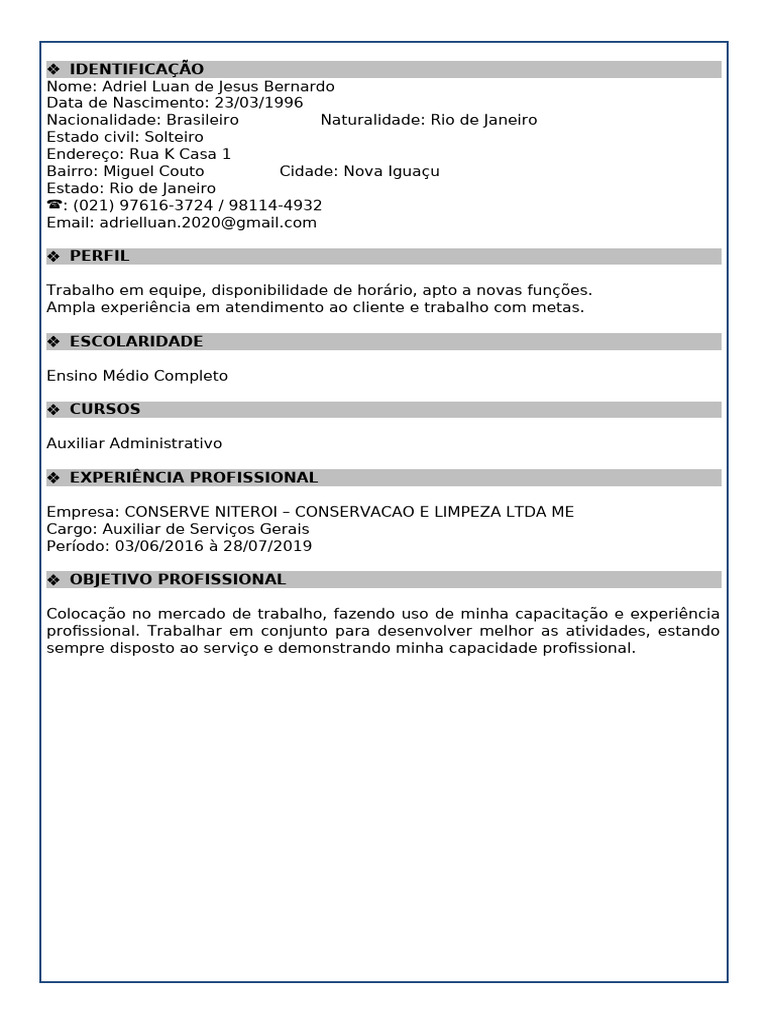 ❖ IDENTIFICAÇÃO
Nome: Adriel Luan de Jesus Bernardo
Data de Nascimento: 23/03/1996
Nacionalidade: Brasileiro Naturalidade: Rio de Janeiro
Estado civil: Solteiro
Endereço: Rua K Casa 1
Bairro: Miguel Couto Cidade: Nova Iguaçu
Estado: Rio de Janeiro
☎: (021) 97616-3724 / 98114-4932
Email: adrielluan.2020@gmail.com

❖ PERFIL

Trabalho em equipe, disponibilidade de horário, apto a novas funções.
Ampla experiência em atendimento ao cliente e trabalho com metas.

❖ ESCOLARIDADE

Ensino Médio Completo

❖ CURSOS

Auxiliar Administrativo

❖ EXPERIÊNCIA PROFISSIONAL

Empresa: CONSERVE NITEROI – CONSERVACAO E LIMPEZA LTDA ME
Cargo: Auxiliar de Serviços Gerais
Período: 03/06/2016 à 28/07/2019

❖ OBJETIVO PROFISSIONAL

Colocação no mercado de trabalho, fazendo uso de minha capacitação e experiência profissional. Trabalhar em conjunto para desenvolver melhor as atividades, estando sempre disposto ao serviço e demonstrando minha capacidade profissional.